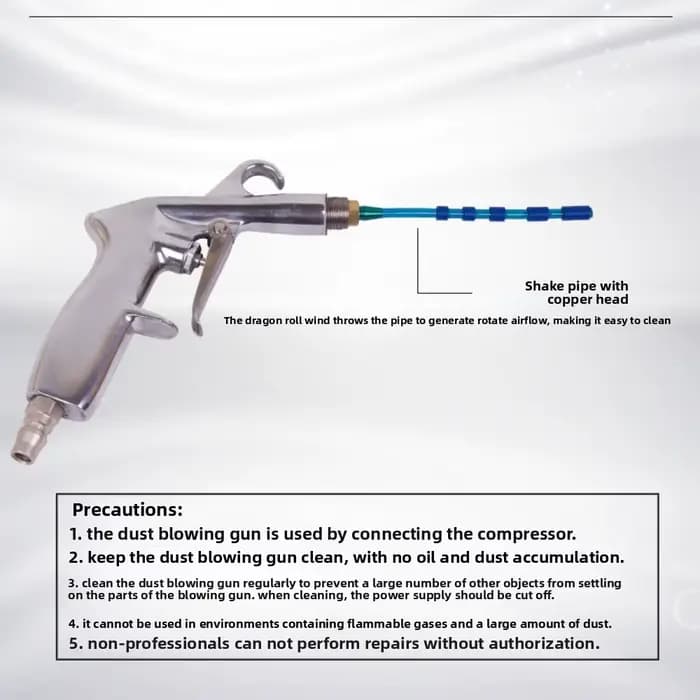 Shake pipe with copper head

The dragon roll wind throws the pipe to generate rotate airflow, making it easy to clean

Precautions:

1. the dust blowing gun is used by connecting the compressor.

2. keep the dust blowing gun clean, with no oil and dust accumulation.

3. clean the dust blowing gun regularly to prevent a large number of other objects from settling on the parts of the blowing gun. when cleaning, the power supply should be cut off.

4. it cannot be used in environments containing flammable gases and a large amount of dust.

5. non-professionals can not perform repairs without authorization.